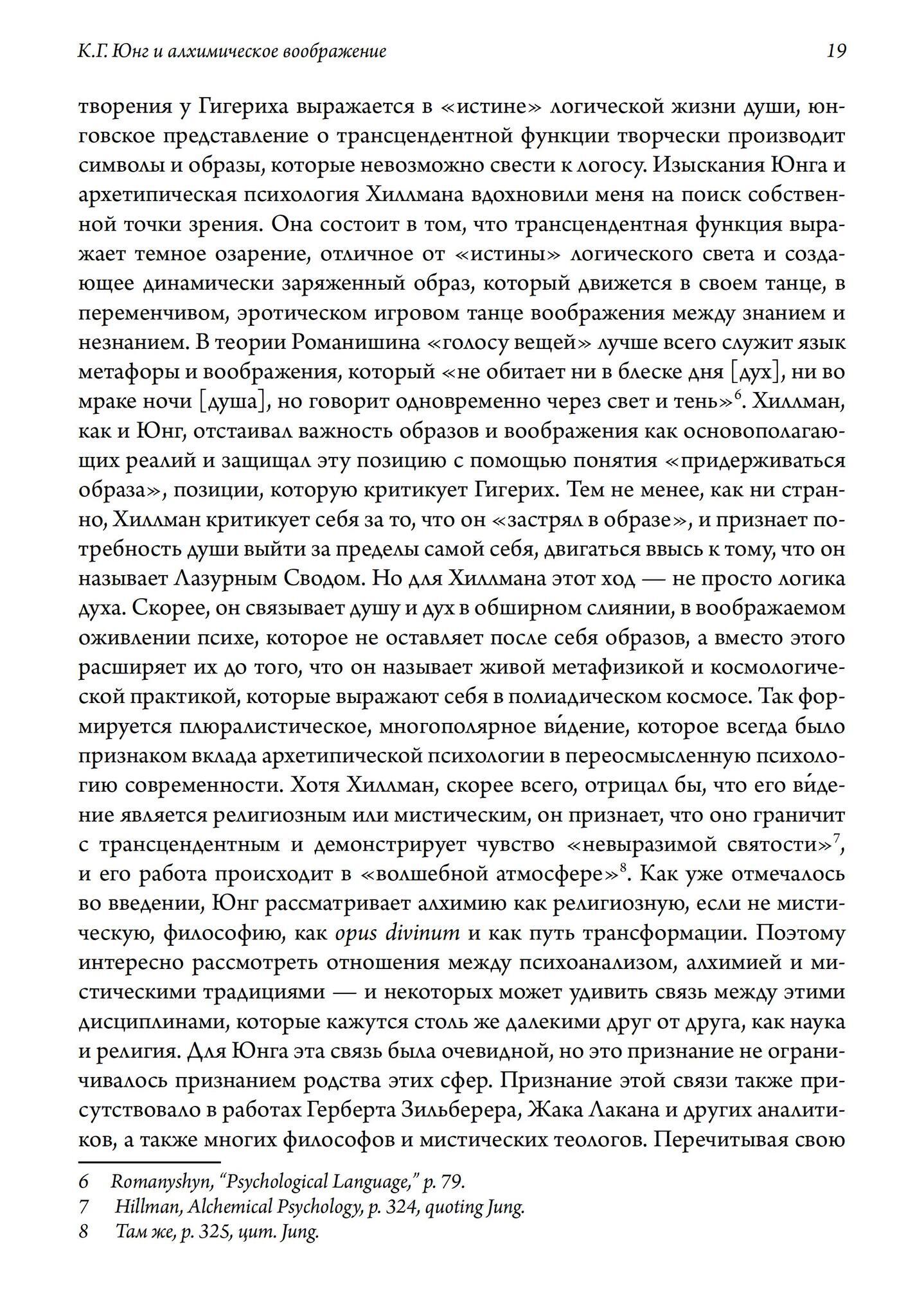 К.Г. Юнг и алхимическое воображение 19

творения у Гигериха выражается в «истине» логической жизни души, юнговское представление о трансцендентной функции творчески производит символы и образы, которые невозможно свести к логосу. Изыскания Юнга и архетипическая психология Хиллмана вдохновили меня на поиск собственной точки зрения. Она состоит в том, что трансцендентная функция выражает темное озарение, отличное от «истины» логического света и создающее динамически заряженный образ, который движется в своем танце, в переменчивом, эротическом игровом танце воображения между знанием и незнанием. В теории Романишина «голосу вещей» лучше всего служит язык метафоры и воображения, который «не обитает ни в блеске дня [дух], ни во мраке ночи [душа], но говорит одновременно через свет и тень»$^6$. Хиллман, как и Юнг, отстаивал важность образов и воображения как основополагающих реалий и защищал эту позицию с помощью понятия «придерживаться образа», позиции, которую критикует Гигерих. Тем не менее, как ни странно, Хиллман критикует себя за то, что он «застрял в образе», и признает потребность души выйти за пределы самой себя, двигаться ввысь к тому, что он называет Лазурным Сводом. Но для Хиллмана этот ход — не просто логика духа. Скорее, он связывает душу и дух в обширном слиянии, в воображаемом оживлении психе, которое не оставляет после себя образов, а вместо этого расширяет их до того, что он называет живой метафизикой и космологической практикой, которые выражают себя в полиадическом космосе. Так формируется плюралистическое, многополярное ви́дение, которое всегда было признаком вклада архетипической психологии в переосмысленную психологию современности. Хотя Хиллман, скорее всего, отрицал бы, что его ви́дение является религиозным или мистическим, он признает, что оно граничит с трансцендентным и демонстрирует чувство «невыразимой святости»$^7$, и его работа происходит в «волшебной атмосфере»$^8$. Как уже отмечалось во введении, Юнг рассматривает алхимию как религиозную, если не мистическую, философию, как opus divinum и как путь трансформации. Поэтому интересно рассмотреть отношения между психоанализом, алхимией и мистическими традициями — и некоторых может удивить связь между этими дисциплинами, которые кажутся столь же далекими друг от друга, как наука и религия. Для Юнга эта связь была очевидной, но это признание не ограничивалось признанием родства этих сфер. Признание этой связи также присутствовало в работах Герберта Зильберера, Жака Лакана и других аналитиков, а также многих философов и мистических теологов. Перечитывая свою

6 Romanyshyn, “Psychological Language,” p. 79.
7 Hillman, Alchemical Psychology, p. 324, quoting Jung.
8 Там же, p. 325, цит. Jung.